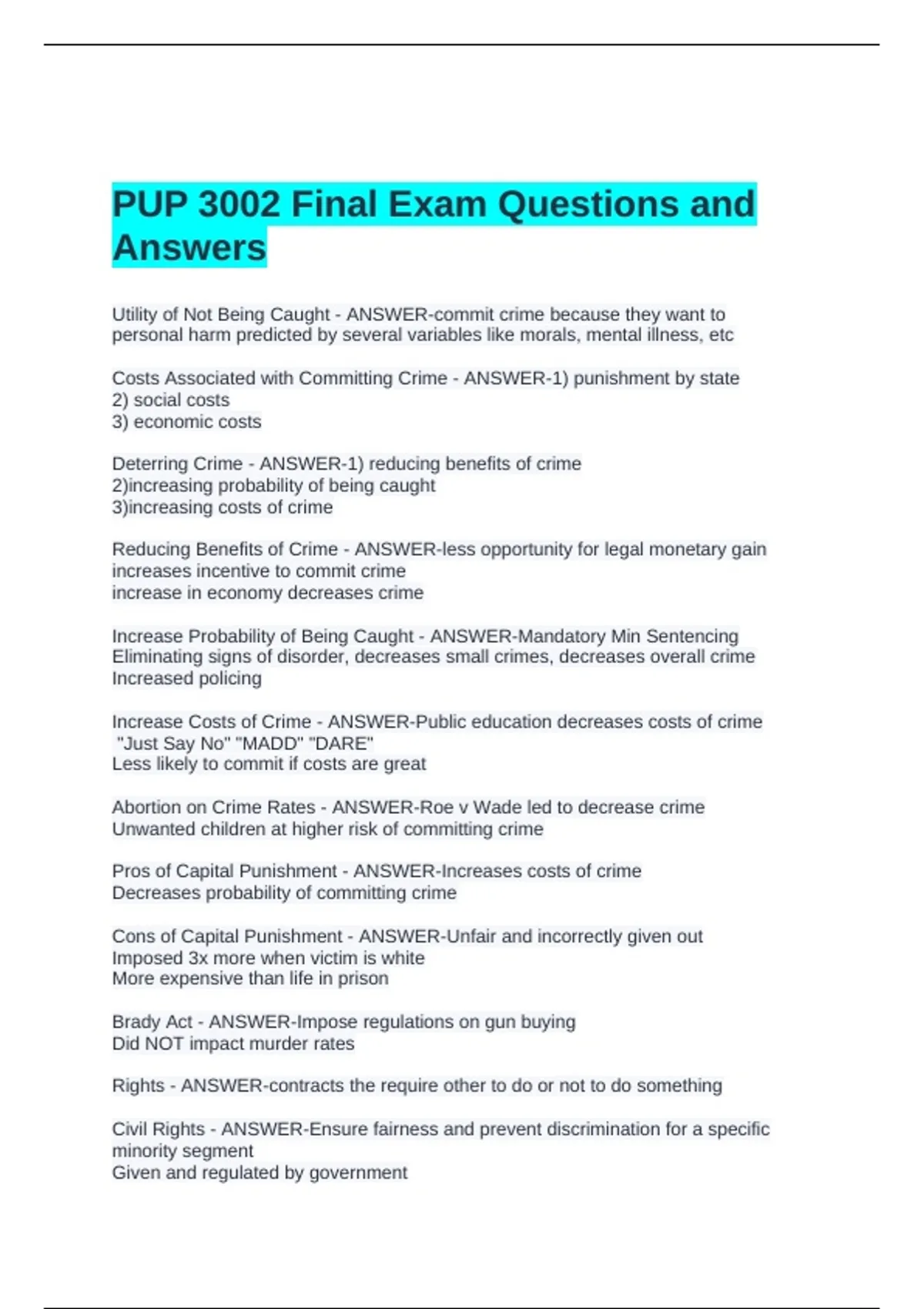 PUP 3002 Final Exam Questions and Answers

Utility of Not Being Caught - ANSWER-commit crime because they want to personal harm predicted by several variables like morals, mental illness, etc

Costs Associated with Committing Crime - ANSWER-1) punishment by state
2) social costs
3) economic costs

Deterring Crime - ANSWER-1) reducing benefits of crime
2)increasing probability of being caught
3)increasing costs of crime

Reducing Benefits of Crime - ANSWER-less opportunity for legal monetary gain increases incentive to commit crime
increase in economy decreases crime

Increase Probability of Being Caught - ANSWER-Mandatory Min Sentencing
Eliminating signs of disorder, decreases small crimes, decreases overall crime
Increased policing

Increase Costs of Crime - ANSWER-Public education decreases costs of crime
"Just Say No" "MADD" "DARE"
Less likely to commit if costs are great

Abortion on Crime Rates - ANSWER-Roe v Wade led to decrease crime
Unwanted children at higher risk of committing crime

Pros of Capital Punishment - ANSWER-Increases costs of crime
Decreases probability of committing crime

Cons of Capital Punishment - ANSWER-Unfair and incorrectly given out
Imposed 3x more when victim is white
More expensive than life in prison

Brady Act - ANSWER-Impose regulations on gun buying
Did NOT impact murder rates

Rights - ANSWER-contracts the require other to do or not to do something

Civil Rights - ANSWER-Ensure fairness and prevent discrimination for a specific minority segment
Given and regulated by government